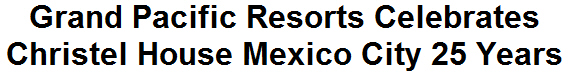 Grand Pacific Resorts Celebrates Christel House Mexico City 25 Years